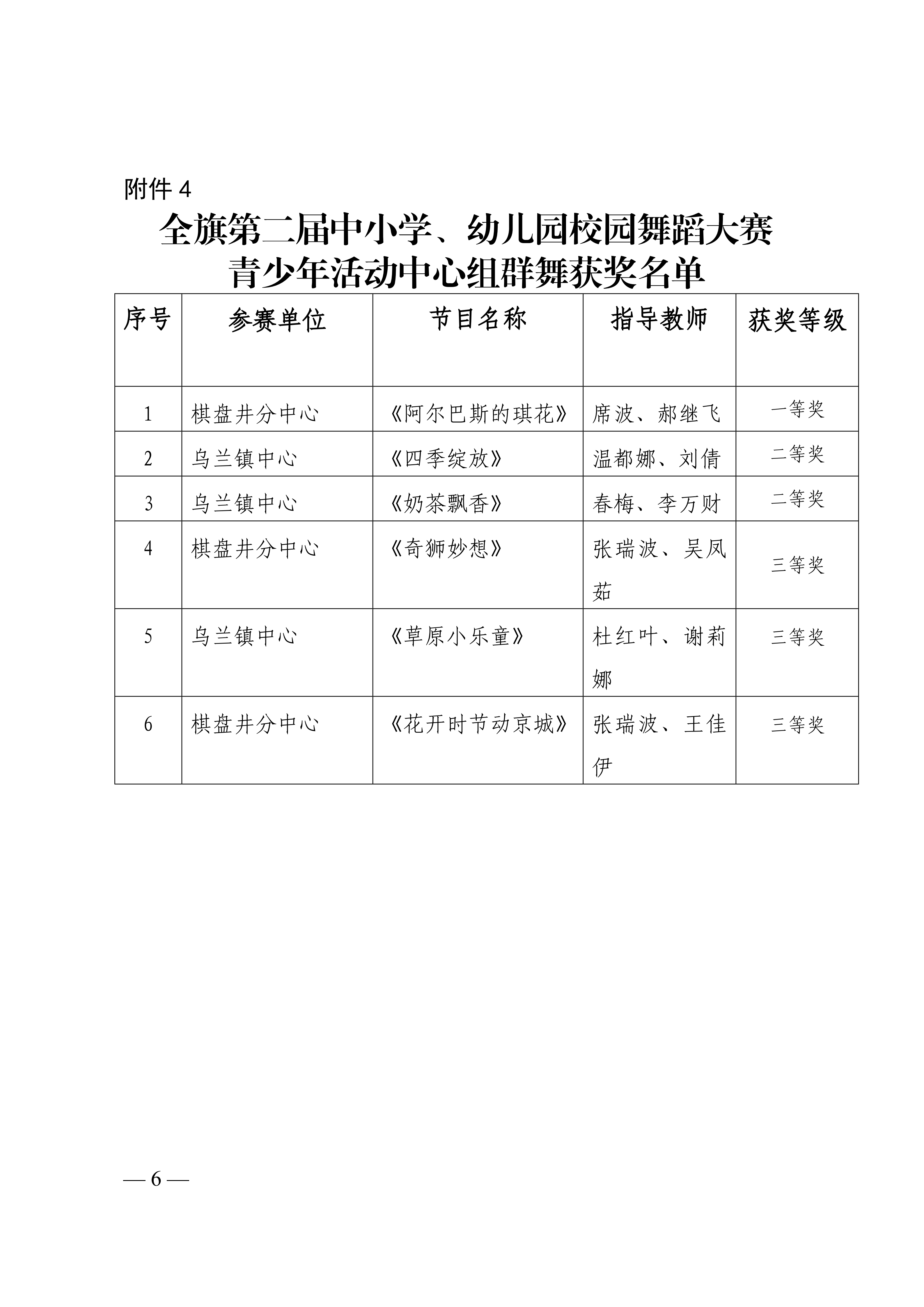 附件 4

全旗第二届中小学、幼儿园校园舞蹈大赛
青少年活动中心组群舞获奖名单

| 序号 | 参赛单位 | 节目名称 | 指导教师 | 获奖等级 |
|---|---|---|---|---|
| 1 | 棋盘井分中心 | 《阿尔巴斯的琪花》 | 席波、郝继飞 | 一等奖 |
| 2 | 乌兰镇中心 | 《四季绽放》 | 温都娜、刘倩 | 二等奖 |
| 3 | 乌兰镇中心 | 《奶茶飘香》 | 春梅、李万财 | 二等奖 |
| 4 | 棋盘井分中心 | 《奇狮妙想》 | 张瑞波、吴凤茹 | 三等奖 |
| 5 | 乌兰镇中心 | 《草原小乐童》 | 杜红叶、谢莉娜 | 三等奖 |
| 6 | 棋盘井分中心 | 《花开时节动京城》 | 张瑞波、王佳伊 | 三等奖 |

— 6 —